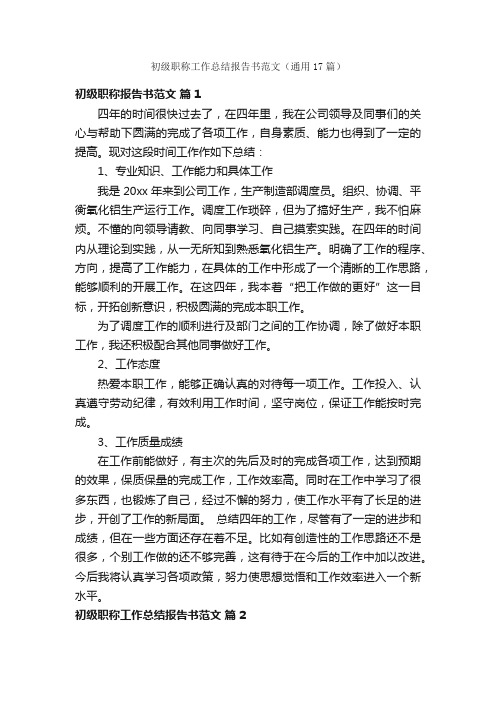 初级职称工作总结报告书范文（通用17篇）

初级职称报告书范文 篇1

四年的时间很快过去了，在四年里，我在公司领导及同事们的关心与帮助下圆满的完成了各项工作，自身素质、能力也得到了一定的提高。现对这段时间工作作如下总结：

1、专业知识、工作能力和具体工作

我是20xx年来到公司工作，生产制造部调度员。组织、协调、平衡氧化铝生产运行工作。调度工作琐碎，但为了搞好生产，我不怕麻烦。不懂的向领导请教、向同事学习、自己摸索实践。在四年的时间内从理论到实践，从一无所知到熟悉氧化铝生产。明确了工作的程序、方向，提高了工作能力，在具体的工作中形成了一个清晰的工作思路，能够顺利的开展工作。在这四年，我本着“把工作做的更好”这一目标，开拓创新意识，积极圆满的完成本职工作。

为了调度工作的顺利进行及部门之间的工作协调，除了做好本职工作，我还积极配合其他同事做好工作。

2、工作态度

热爱本职工作，能够正确认真的对待每一项工作。工作投入、认真遵守劳动纪律，有效利用工作时间，坚守岗位，保证工作能按时完成。

3、工作质量成绩

在工作前能做好，有主次的先后及时的完成各项工作，达到预期的效果，保质保量的完成工作，工作效率高。同时在工作中学习了很多东西，也锻炼了自己，经过不懈的努力，使工作水平有了长足的进步，开创了工作的新局面。 总结四年的工作，尽管有了一定的进步和成绩，但在一些方面还存在着不足。比如有创造性的工作思路还不是很多，个别工作做的还不够完善，这有待于在今后的工作中加以改进。今后我将认真学习各项政策，努力使思想觉悟和工作效率进入一个新水平。

初级职称工作总结报告书范文 篇2